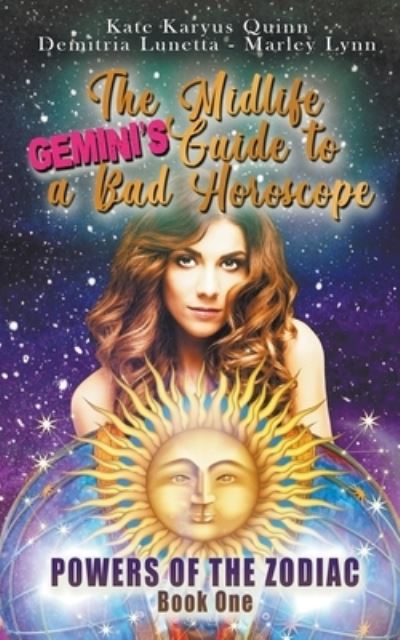 Kate Karyus Quinn
Demitria Lunetta - Marley Lynn

The Midlife GEMINI'S Guide to a Bad Horoscope

POWERS OF THE ZODIAC
Book One